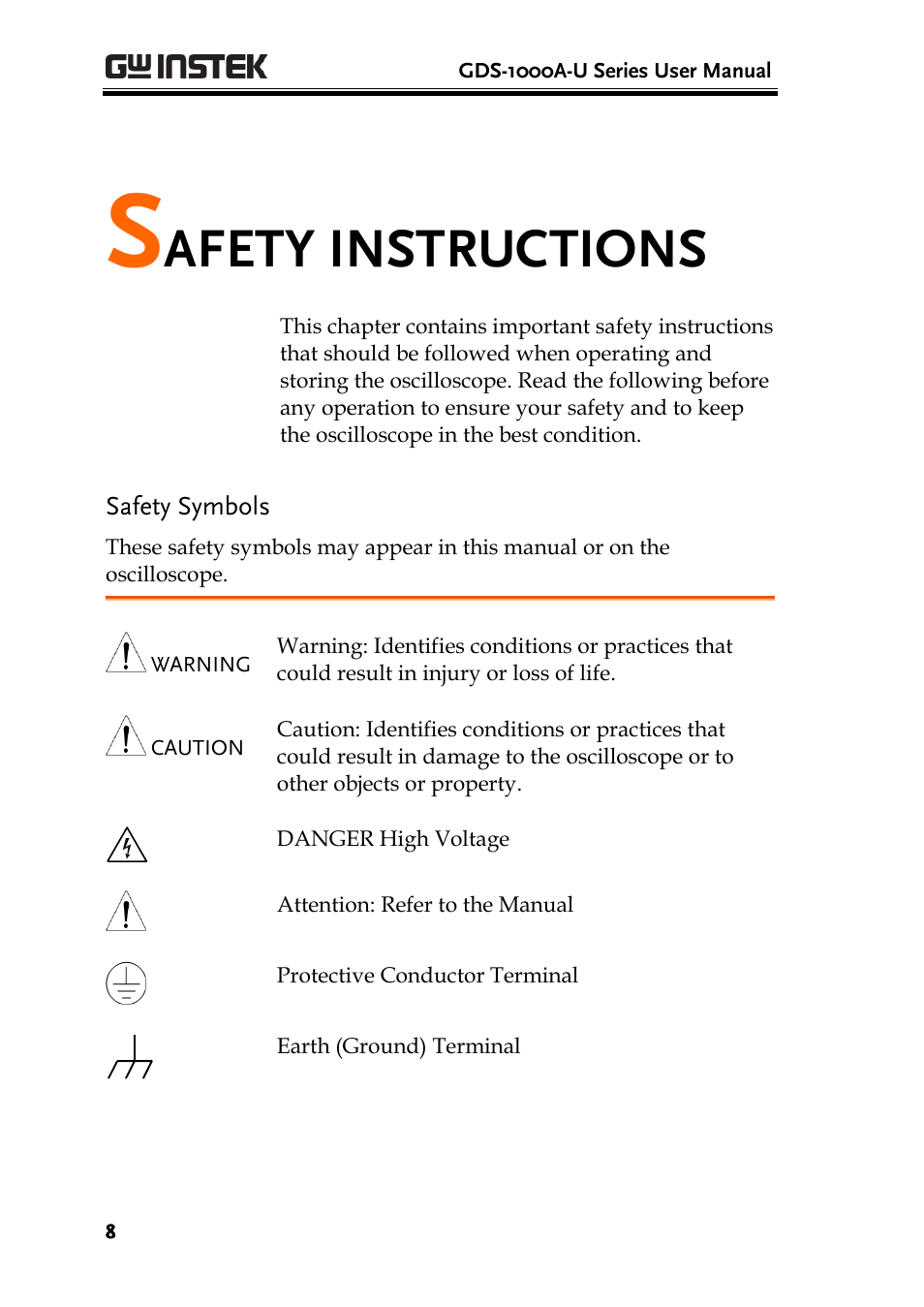 GW INSTEK

GDS-1000A-U Series User Manual

SAFETY INSTRUCTIONS

This chapter contains important safety instructions that should be followed when operating and storing the oscilloscope. Read the following before any operation to ensure your safety and to keep the oscilloscope in the best condition.

Safety Symbols

These safety symbols may appear in this manual or on the oscilloscope.

WARNING

Warning: Identifies conditions or practices that could result in injury or loss of life.

CAUTION

Caution: Identifies conditions or practices that could result in damage to the oscilloscope or to other objects or property.

DANGER High Voltage

Attention: Refer to the Manual

Protective Conductor Terminal

Earth (Ground) Terminal

8